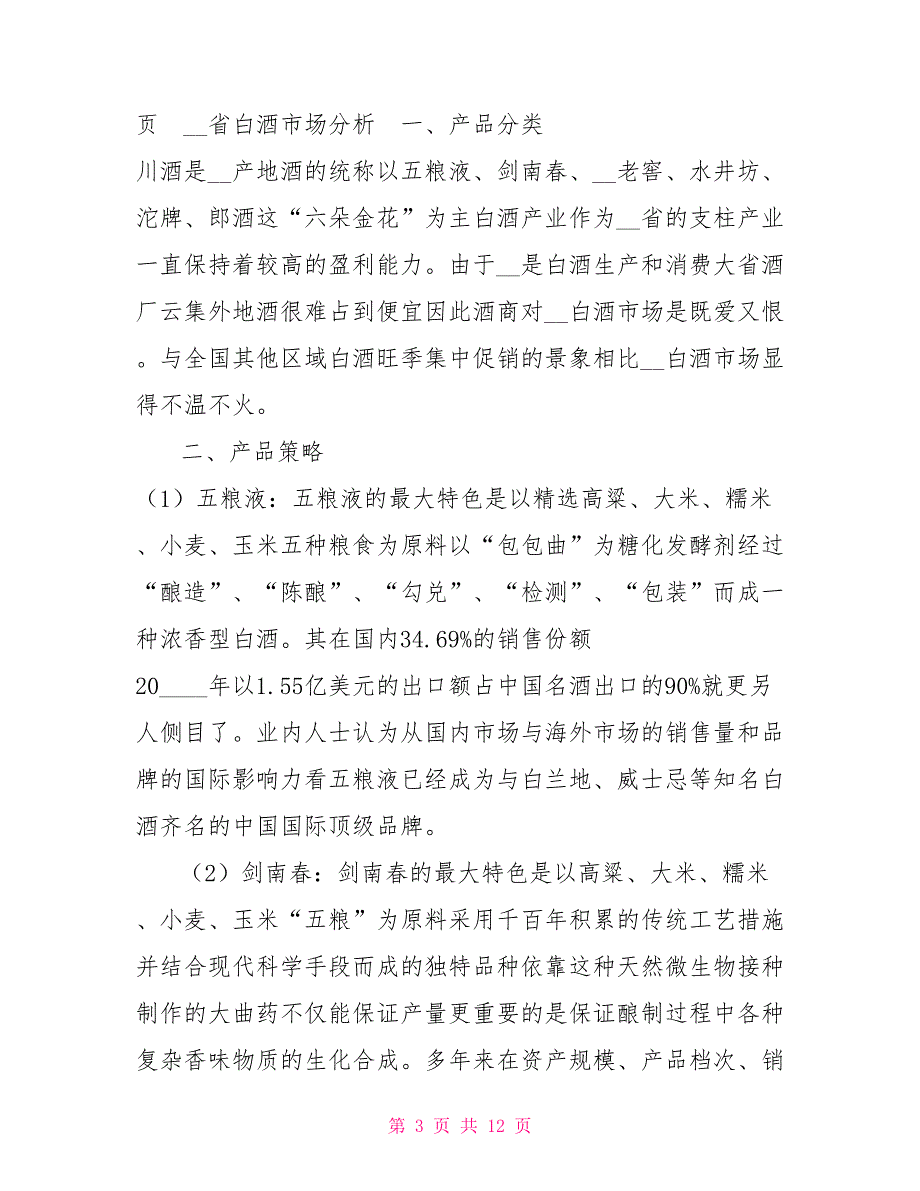 页　__省白酒市场分析　一、产品分类

川酒是__产地酒的统称以五粮液、剑南春、__老窖、水井坊、沱牌、郎酒这“六朵金花”为主白酒产业作为__省的支柱产业一直保持着较高的盈利能力。由于__是白酒生产和消费大省酒厂云集外地酒很难占到便宜因此酒商对__白酒市场是既爱又恨。与全国其他区域白酒旺季集中促销的景象相比__白酒市场显得不温不火。

二、产品策略

（1）五粮液：五粮液的最大特色是以精选高粱、大米、糯米、小麦、玉米五种粮食为原料以“包包曲”为糖化发酵剂经过“酿造”、“陈酿”、“勾兑”、“检测”、“包装”而成一种浓香型白酒。其在国内34.69%的销售份额

20____年以1.55亿美元的出口额占中国名酒出口的90%就更另人侧目了。业内人士认为从国内市场与海外市场的销售量和品牌的国际影响力看五粮液已经成为与白兰地、威士忌等知名白酒齐名的中国国际顶级品牌。

（2）剑南春：剑南春的最大特色是以高粱、大米、糯米、小麦、玉米“五粮”为原料采用千百年积累的传统工艺措施并结合现代科学手段而成的独特品种依靠这种天然微生物接种制作的大曲药不仅能保证产量更重要的是保证酿制过程中各种复杂香味物质的生化合成。多年来在资产规模、产品档次、销

第 3 页 共 12 页